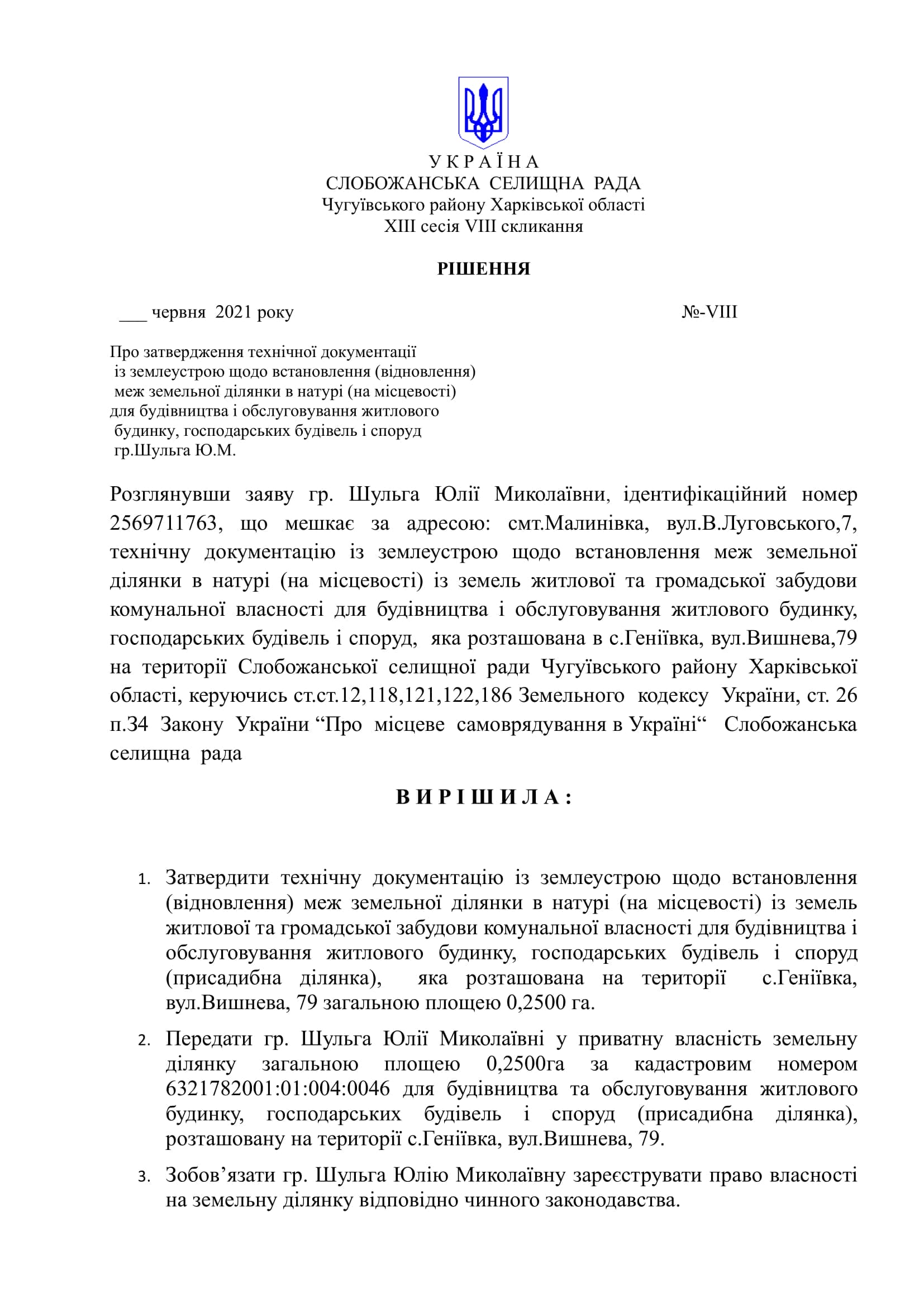 У К Р А Ї Н А
СЛОБОЖАНСЬКА СЕЛИЩНА РАДА
Чугуївського району Харківської області
XIII сесія VIII скликання

РІШЕННЯ

___ червня 2021 року №-VIII

Про затвердження технічної документації із землеустрою щодо встановлення (відновлення) меж земельної ділянки в натурі (на місцевості) для будівництва і обслуговування житлового будинку, господарських будівель і споруд гр.Шульга Ю.М.

Розглянувши заяву гр. Шульга Юлії Миколаївни, ідентифікаційний номер 2569711763, що мешкає за адресою: смт.Малинівка, вул.В.Луговського,7, технічну документацію із землеустрою щодо встановлення меж земельної ділянки в натурі (на місцевості) із земель житлової та громадської забудови комунальної власності для будівництва і обслуговування житлового будинку, господарських будівель і споруд, яка розташована в с.Геніївка, вул.Вишнева,79 на території Слобожанської селищної ради Чугуївського району Харківської області, керуючись ст.ст.12,118,121,122,186 Земельного кодексу України, ст. 26 п.34 Закону України “Про місцеве самоврядування в Україні“ Слобожанська селищна рада

В И Р І Ш И Л А :

1. Затвердити технічну документацію із землеустрою щодо встановлення (відновлення) меж земельної ділянки в натурі (на місцевості) із земель житлової та громадської забудови комунальної власності для будівництва і обслуговування житлового будинку, господарських будівель і споруд (присадибна ділянка), яка розташована на території с.Геніївка, вул.Вишнева, 79 загальною площею 0,2500 га.

2. Передати гр. Шульга Юлії Миколаївні у приватну власність земельну ділянку загальною площею 0,2500га за кадастровим номером 6321782001:01:004:0046 для будівництва та обслуговування житлового будинку, господарських будівель і споруд (присадибна ділянка), розташовану на території с.Геніївка, вул.Вишнева, 79.

3. Зобов’язати гр. Шульга Юлію Миколаївну зареєструвати право власності на земельну ділянку відповідно чинного законодавства.